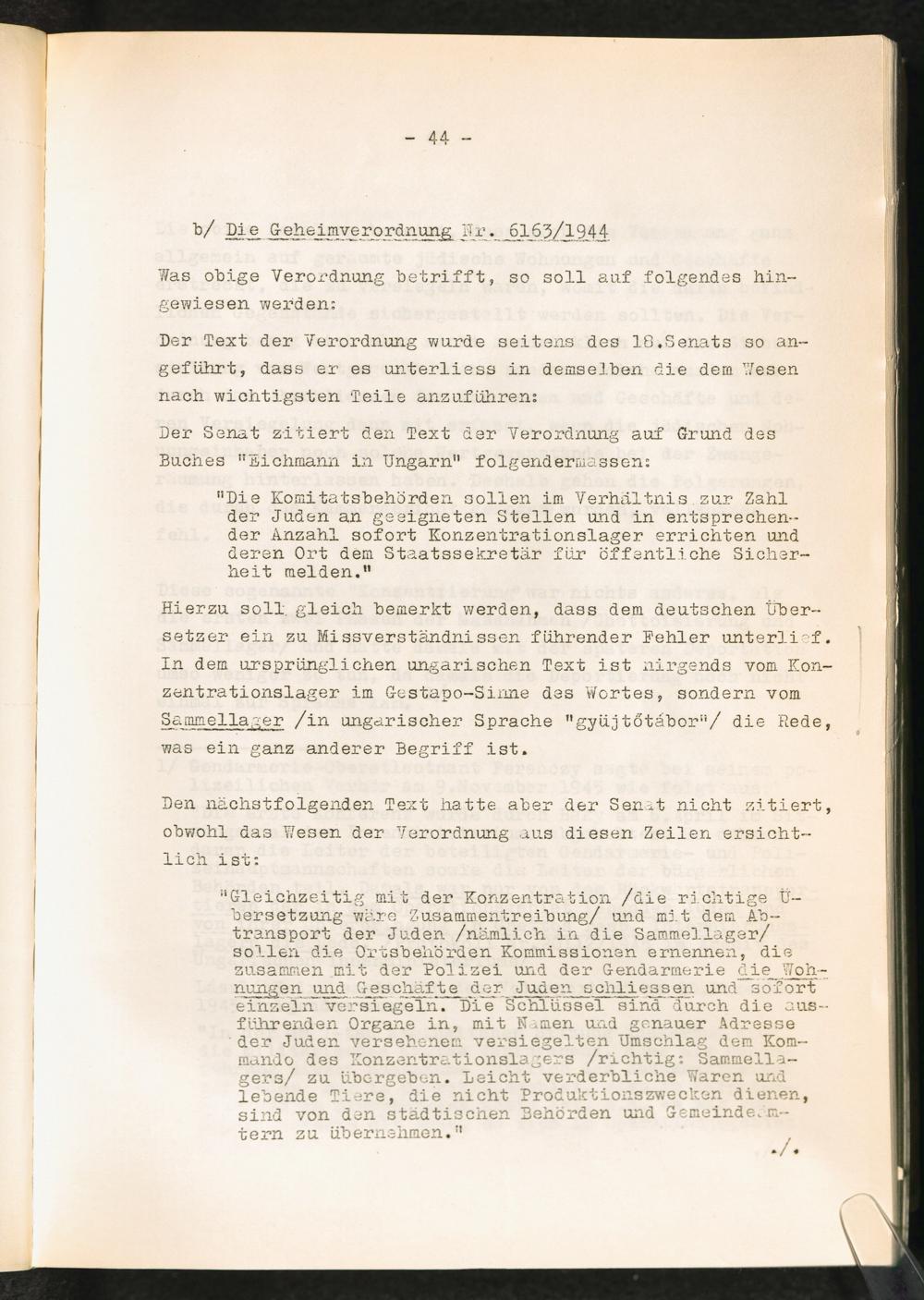 - 44 -

b/ Die Geheimverordnung Nr. 6163/1944

Was obige Verordnung betrifft, so soll auf folgendes hingewiesen werden:

Der Text der Verordnung wurde seitens des 18.Senats so angeführt, dass er es unterliess in demselben die dem Wesen nach wichtigsten Teile anzuführen:

Der Senat zitiert den Text der Verordnung auf Grund des Buches "Eichmann in Ungarn" folgendermassen:

"Die Komitatsbehörden sollen im Verhältnis zur Zahl der Juden an geeigneten Stellen und in entsprechender Anzahl sofort Konzentrationslager errichten und deren Ort dem Staatssekretär für öffentliche Sicherheit melden."

Hierzu soll gleich bemerkt werden, dass dem deutschen Übersetzer ein zu Missverständnissen führender Fehler unterlief. In dem ursprünglichen ungarischen Text ist nirgends vom Konzentrationslager im Gestapo-Sinne des Wortes, sondern vom Sammellager /in ungarischer Sprache "gyüjtőtábor"/ die Rede, was ein ganz anderer Begriff ist.

Den nächstfolgenden Text hatte aber der Senat nicht zitiert, obwohl das Wesen der Verordnung aus diesen Zeilen ersichtlich ist:

"Gleichzeitig mit der Konzentration /die richtige Übersetzung wäre Zusammentreibung/ und mit dem Abtransport der Juden /nämlich in die Sammellager/ sollen die Ortsbehörden Kommissionen ernennen, die zusammen mit der Polizei und der Gendarmerie die Wohnungen und Geschäfte der Juden schliessen und sofort einzeln versiegeln. Die Schlüssel sind durch die ausführenden Organe in, mit Namen und genauer Adresse der Juden versehenem versiegelten Umschlag dem Kommando des Konzentrationslagers /richtig: Sammellagers/ zu übergeben. Leicht verderbliche Waren und lebende Tiere, die nicht Produktionszwecken dienen, sind von den städtischen Behörden und Gemeindeämtern zu übernehmen."

./.